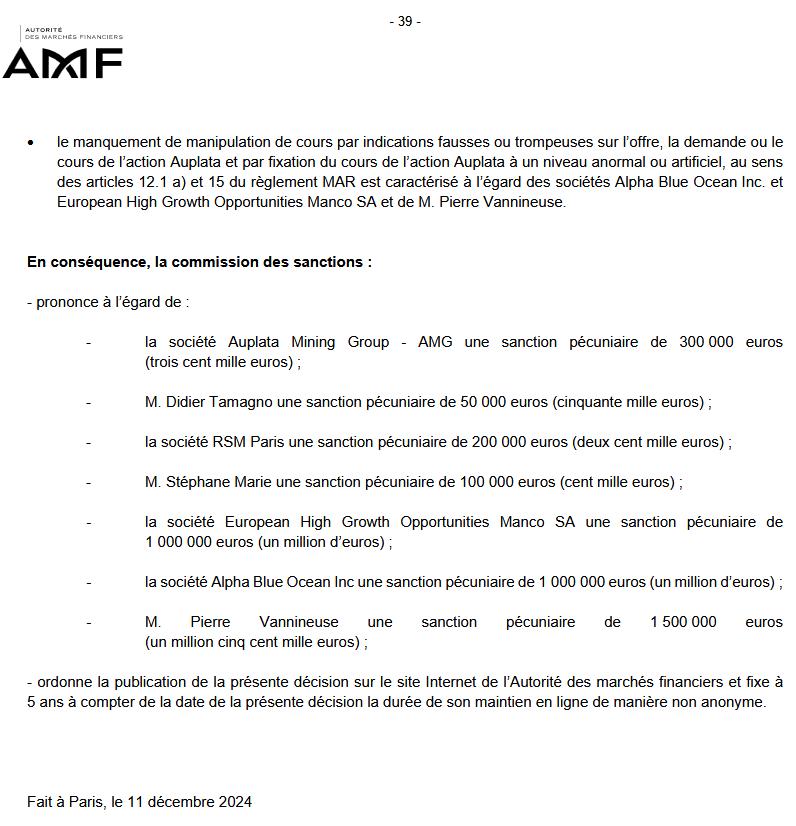 - 39 -

AUTORITÉ DES MARCHÉS FINANCIERS

AMF

• le manquement de manipulation de cours par indications fausses ou trompeuses sur l'offre, la demande ou le cours de l'action Auplata et par fixation du cours de l'action Auplata à un niveau anormal ou artificiel, au sens des articles 12.1 a) et 15 du règlement MAR est caractérisé à l'égard des sociétés Alpha Blue Ocean Inc. et European High Growth Opportunities Manco SA et de M. Pierre Vannineuse.

En conséquence, la commission des sanctions :

- prononce à l'égard de :

- la société Auplata Mining Group - AMG une sanction pécuniaire de 300 000 euros (trois cent mille euros) ;

- M. Didier Tamagno une sanction pécuniaire de 50 000 euros (cinquante mille euros) ;

- la société RSM Paris une sanction pécuniaire de 200 000 euros (deux cent mille euros) ;

- M. Stéphane Marie une sanction pécuniaire de 100 000 euros (cent mille euros) ;

- la société European High Growth Opportunities Manco SA une sanction pécuniaire de 1 000 000 euros (un million d'euros) ;

- la société Alpha Blue Ocean Inc une sanction pécuniaire de 1 000 000 euros (un million d'euros) ;

- M. Pierre Vannineuse une sanction pécuniaire de 1 500 000 euros (un million cinq cent mille euros) ;

- ordonne la publication de la présente décision sur le site Internet de l'Autorité des marchés financiers et fixe à 5 ans à compter de la date de la présente décision la durée de son maintien en ligne de manière non anonyme.

Fait à Paris, le 11 décembre 2024